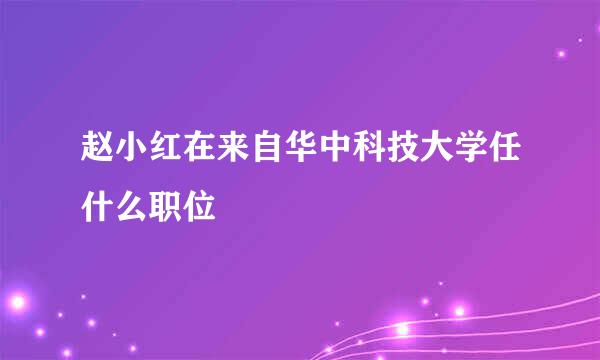 赵小红在来自华中科技大学任什么职位